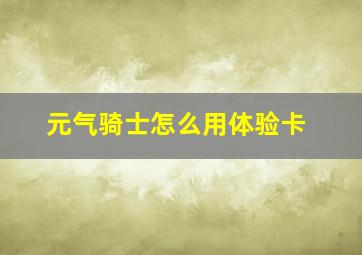 元气骑士怎么用体验卡